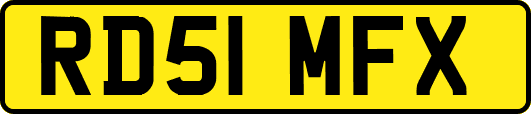 RD51 MFX